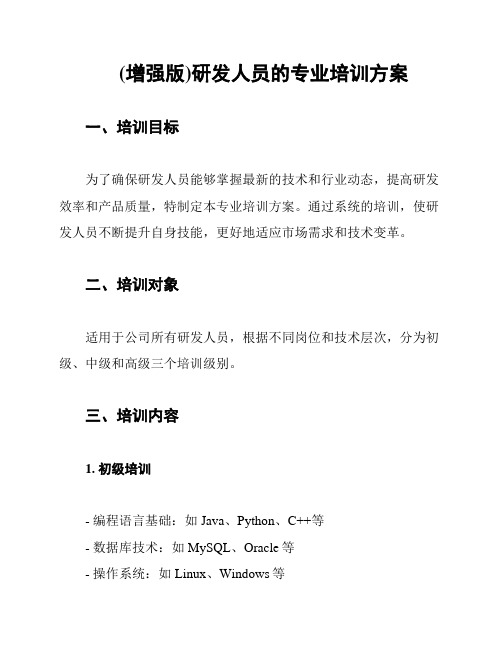 (增强版)研发人员的专业培训方案

一、培训目标

为了确保研发人员能够掌握最新的技术和行业动态，提高研发效率和产品质量，特制定本专业培训方案。通过系统的培训，使研发人员不断提升自身技能，更好地适应市场需求和技术变革。

二、培训对象

适用于公司所有研发人员，根据不同岗位和技术层次，分为初级、中级和高级三个培训级别。

三、培训内容

1. 初级培训

- 编程语言基础：如 Java、Python、C++等
- 数据库技术：如 MySQL、Oracle 等
- 操作系统：如 Linux、Windows 等